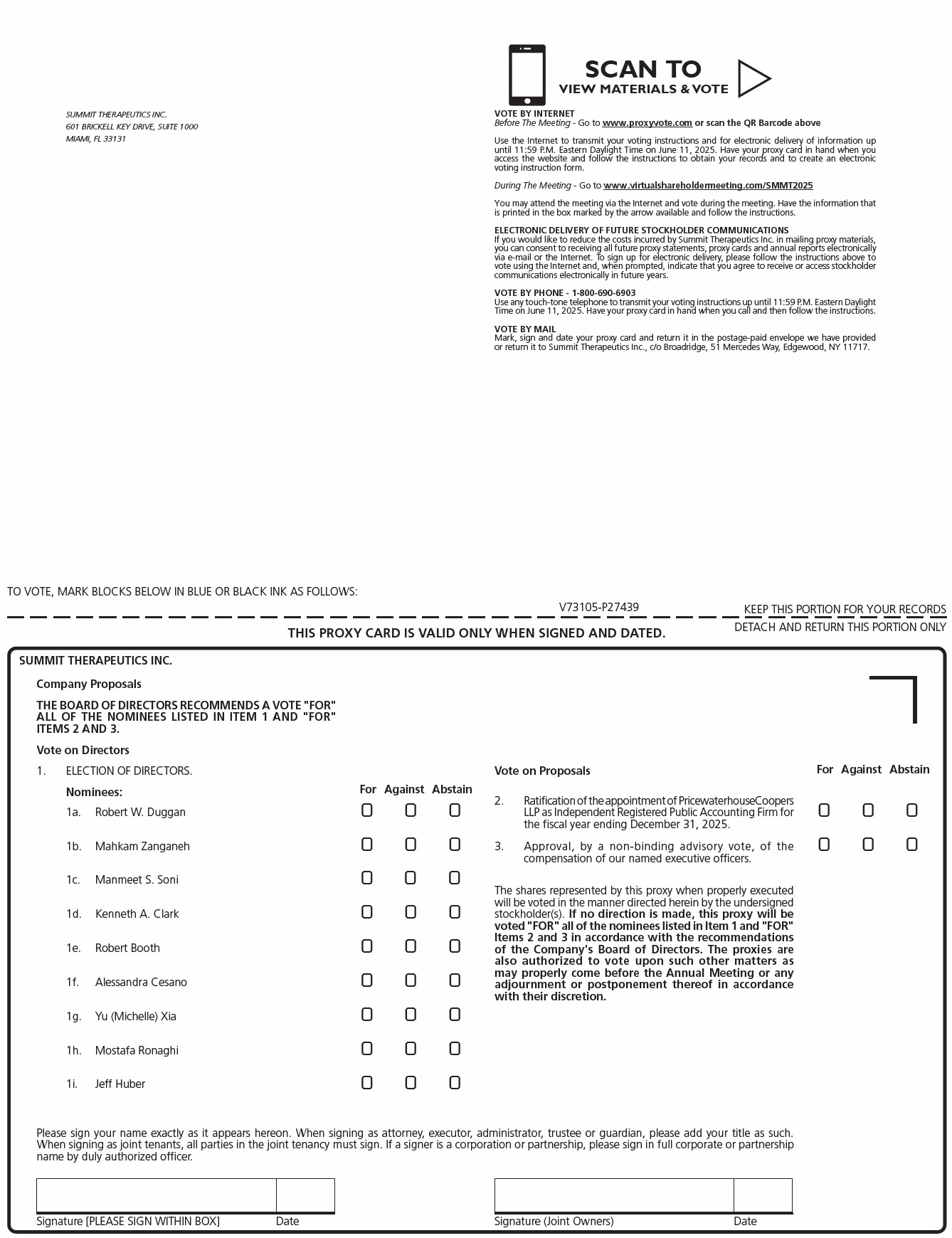 SUMMIT THERAPEUTICS INC.
601 BRICKELL KEY DRIVE, SUITE 1000
MIAMI, FL 33131

SCAN TO
VIEW MATERIALS & VOTE

VOTE BY INTERNET
Before The Meeting - Go to www.proxyvote.com or scan the QR Barcode above

Use the Internet to transmit your voting instructions and for electronic delivery of information up until 11:59 P.M. Eastern Daylight Time on June 11, 2025. Have your proxy card in hand when you access the website and follow the instructions to obtain your records and to create an electronic voting instruction form.

During The Meeting - Go to www.virtualshareholdermeeting.com/SMMT2025

You may attend the meeting via the Internet and vote during the meeting. Have the information that is printed in the box marked by the arrow available and follow the instructions.

ELECTRONIC DELIVERY OF FUTURE STOCKHOLDER COMMUNICATIONS
If you would like to reduce the costs incurred by Summit Therapeutics Inc. in mailing proxy materials, you can consent to receiving all future proxy statements, proxy cards and annual reports electronically via e-mail or the Internet. To sign up for electronic delivery, please follow the instructions above to vote using the Internet and, when prompted, indicate that you agree to receive or access stockholder communications electronically in future years.

VOTE BY PHONE - 1-800-690-6903
Use any touch-tone telephone to transmit your voting instructions up until 11:59 P.M. Eastern Daylight Time on June 11, 2025. Have your proxy card in hand when you call and then follow the instructions.

VOTE BY MAIL
Mark, sign and date your proxy card and return it in the postage-paid envelope we have provided or return it to Summit Therapeutics Inc., c/o Broadridge, 51 Mercedes Way, Edgewood, NY 11717.

TO VOTE, MARK BLOCKS BELOW IN BLUE OR BLACK INK AS FOLLOWS:

V73105-P27439

KEEP THIS PORTION FOR YOUR RECORDS

THIS PROXY CARD IS VALID ONLY WHEN SIGNED AND DATED.

DETACH AND RETURN THIS PORTION ONLY

SUMMIT THERAPEUTICS INC.

Company Proposals

THE BOARD OF DIRECTORS RECOMMENDS A VOTE "FOR" ALL OF THE NOMINEES LISTED IN ITEM 1 AND "FOR" ITEMS 2 AND 3.

Vote on Directors

1. ELECTION OF DIRECTORS.

Nominees: For Against Abstain

1a. Robert W. Duggan
1b. Mahkam Zanganeh
1c. Manmeet S. Soni
1d. Kenneth A. Clark
1e. Robert Booth
1f. Alessandra Cesano
1g. Yu (Michelle) Xia
1h. Mostafa Ronaghi
1i. Jeff Huber

Vote on Proposals For Against Abstain

2. Ratification of the appointment of PricewaterhouseCoopers LLP as Independent Registered Public Accounting Firm for the fiscal year ending December 31, 2025.

3. Approval, by a non-binding advisory vote, of the compensation of our named executive officers.

The shares represented by this proxy when properly executed will be voted in the manner directed herein by the undersigned stockholder(s). If no direction is made, this proxy will be voted "FOR" all of the nominees listed in Item 1 and "FOR" Items 2 and 3 in accordance with the recommendations of the Company's Board of Directors. The proxies are also authorized to vote upon such other matters as may properly come before the Annual Meeting or any adjournment or postponement thereof in accordance with their discretion.

Please sign your name exactly as it appears hereon. When signing as attorney, executor, administrator, trustee or guardian, please add your title as such. When signing as joint tenants, all parties in the joint tenancy must sign. If a signer is a corporation or partnership, please sign in full corporate or partnership name by duly authorized officer.

Signature [PLEASE SIGN WITHIN BOX] Date

Signature (Joint Owners) Date